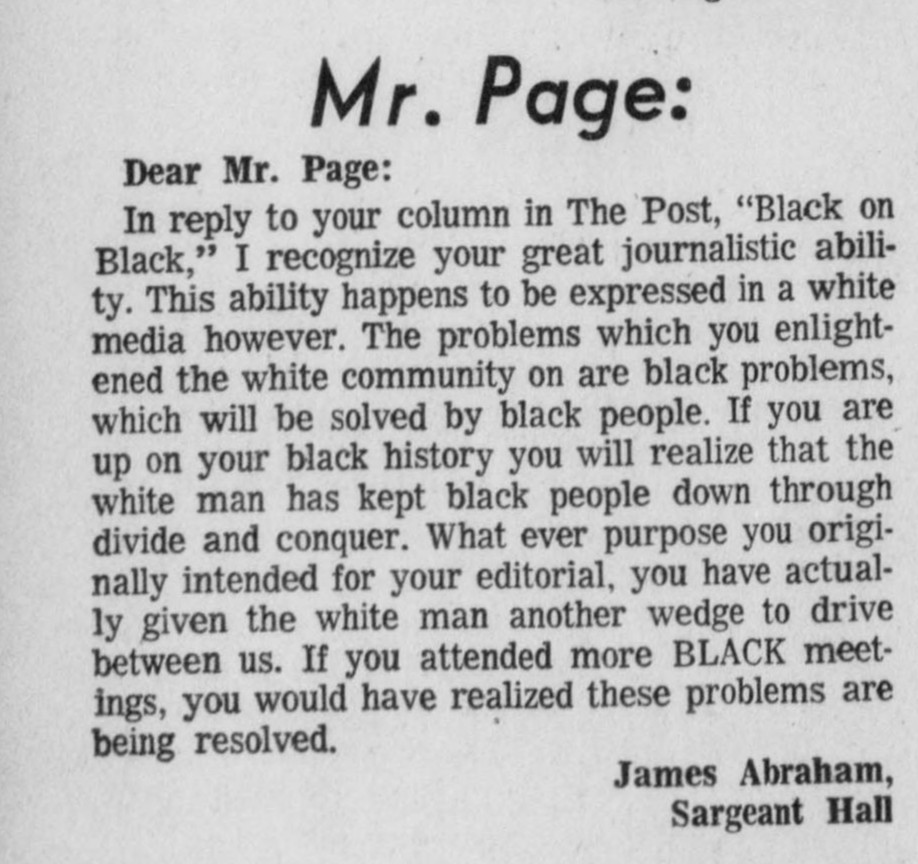 Mr. Page:

Dear Mr. Page:

In reply to your column in The Post, "Black on Black," I recognize your great journalistic ability. This ability happens to be expressed in a white media however. The problems which you enlightened the white community on are black problems, which will be solved by black people. If you are up on your black history you will realize that the white man has kept black people down through divide and conquer. What ever purpose you originally intended for your editorial, you have actually given the white man another wedge to drive between us. If you attended more BLACK meetings, you would have realized these problems are being resolved.

James Abraham,
Sargeant Hall